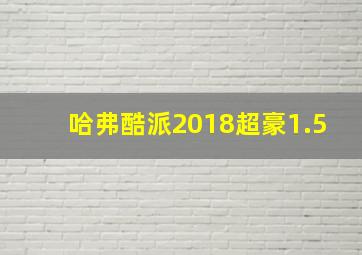 哈弗酷派2018超豪1.5